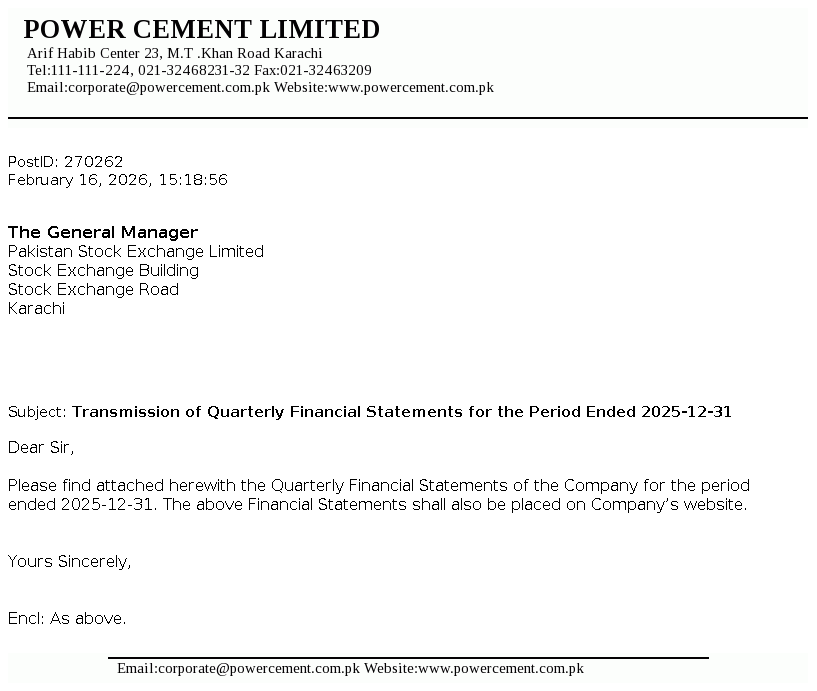 POWER CEMENT LIMITED
Arif Habib Center 23, M.T .Khan Road Karachi
Tel:111-111-224, 021-32468231-32 Fax:021-32463209
Email:corporate@powercement.com.pk Website:www.powercement.com.pk

PostID: 270262
February 16, 2026, 15:18:56

The General Manager
Pakistan Stock Exchange Limited
Stock Exchange Building
Stock Exchange Road
Karachi

Subject: Transmission of Quarterly Financial Statements for the Period Ended 2025-12-31

Dear Sir,

Please find attached herewith the Quarterly Financial Statements of the Company for the period ended 2025-12-31. The above Financial Statements shall also be placed on Company's website.

Yours Sincerely,

Encl: As above.

Email:corporate@powercement.com.pk Website:www.powercement.com.pk